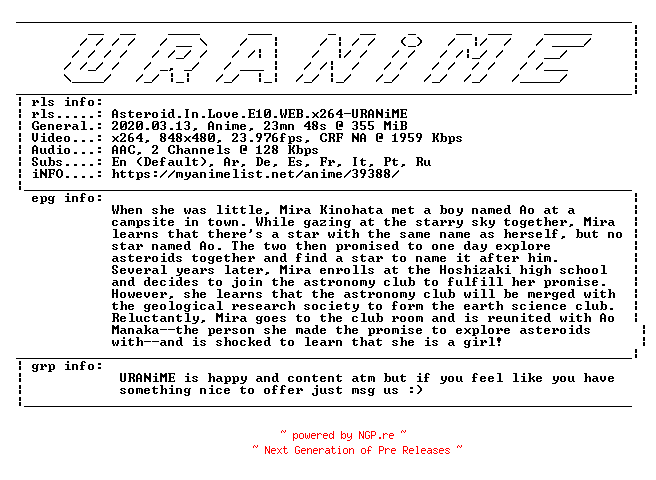 URANiME

rls info:
rls.....: Asteroid.In.Love.E10.WEB.x264-URANiME
General.: 2020.03.13, Anime, 23mn 48s @ 355 MiB
Video...: x264, 848x480, 23.976fps, CRF NA @ 1959 Kbps
Audio...: AAC, 2 Channels @ 128 Kbps
Subs....: En (Default), Ar, De, Es, Fr, It, Pt, Ru
iNFO....: https://myanimelist.net/anime/39388/

epg info:
When she was little, Mira Kinohata met a boy named Ao at a campsite in town. While gazing at the starry sky together, Mira learns that there's a star with the same name as herself, but no star named Ao. The two then promised to one day explore asteroids together and find a star to name it after him. Several years later, Mira enrolls at the Hoshizaki high school and decides to join the astronomy club to fulfill her promise. However, she learns that the astronomy club will be merged with the geological research society to form the earth science club. Reluctantly, Mira goes to the club room and is reunited with Ao Manaka--the person she made the promise to explore asteroids with--and is shocked to learn that she is a girl!

grp info:
URANiME is happy and content atm but if you feel like you have something nice to offer just msg us :)

~ powered by NGP.re ~
~ Next Generation of Pre Releases ~